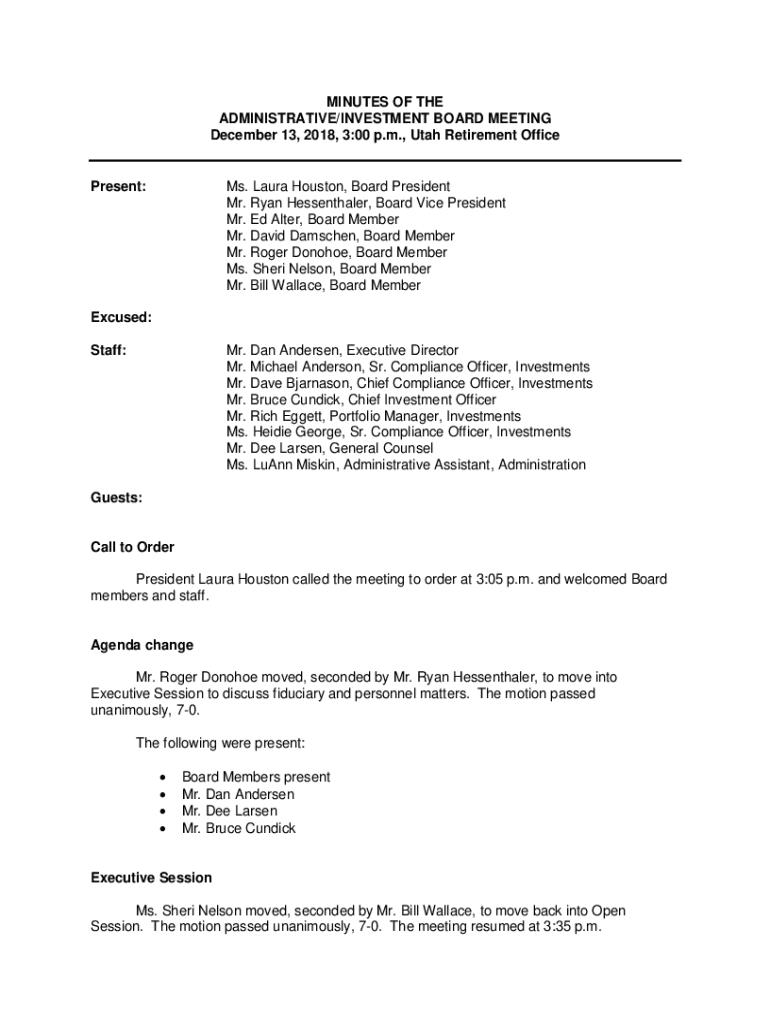 MINUTES OF THE
ADMINISTRATIVE/INVESTMENT BOARD MEETING
December 13, 2018, 3:00 p.m., Utah Retirement Office

Present:

Ms. Laura Houston, Board President
Mr. Ryan Hessenthaler, Board Vice President
Mr. Ed Alter, Board Member
Mr. David Damschen, Board Member
Mr. Roger Donohoe, Board Member
Ms. Sheri Nelson, Board Member
Mr. Bill Wallace, Board Member

Excused:

Staff:

Mr. Dan Andersen, Executive Director
Mr. Michael Anderson, Sr. Compliance Officer, Investments
Mr. Dave Bjarnason, Chief Compliance Officer, Investments
Mr. Bruce Cundick, Chief Investment Officer
Mr. Rich Eggett, Portfolio Manager, Investments
Ms. Heidie George, Sr. Compliance Officer, Investments
Mr. Dee Larsen, General Counsel
Ms. LuAnn Miskin, Administrative Assistant, Administration

Guests:

Call to Order

President Laura Houston called the meeting to order at 3:05 p.m. and welcomed Board members and staff.

Agenda change

Mr. Roger Donohoe moved, seconded by Mr. Ryan Hessenthaler, to move into Executive Session to discuss fiduciary and personnel matters. The motion passed unanimously, 7-0.

The following were present:

• Board Members present
• Mr. Dan Andersen
• Mr. Dee Larsen
• Mr. Bruce Cundick

Executive Session

Ms. Sheri Nelson moved, seconded by Mr. Bill Wallace, to move back into Open Session. The motion passed unanimously, 7-0. The meeting resumed at 3:35 p.m.